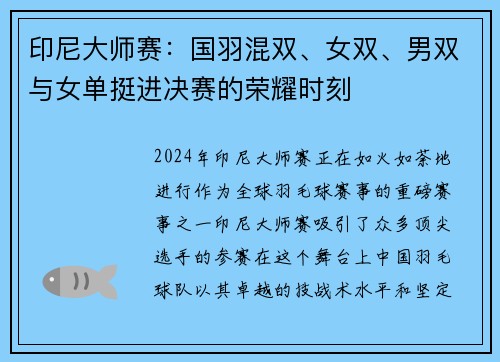 印尼大师赛：国羽混双、女双、男双与女单挺进决赛的荣耀时刻

2024年印尼大师赛正在如火如荼地进行作为全球羽毛球赛事的重磅赛事之一印尼大师赛吸引了众多顶尖选手的参赛在这个舞台上中国羽毛球队以其卓越的技战术水平和坚定